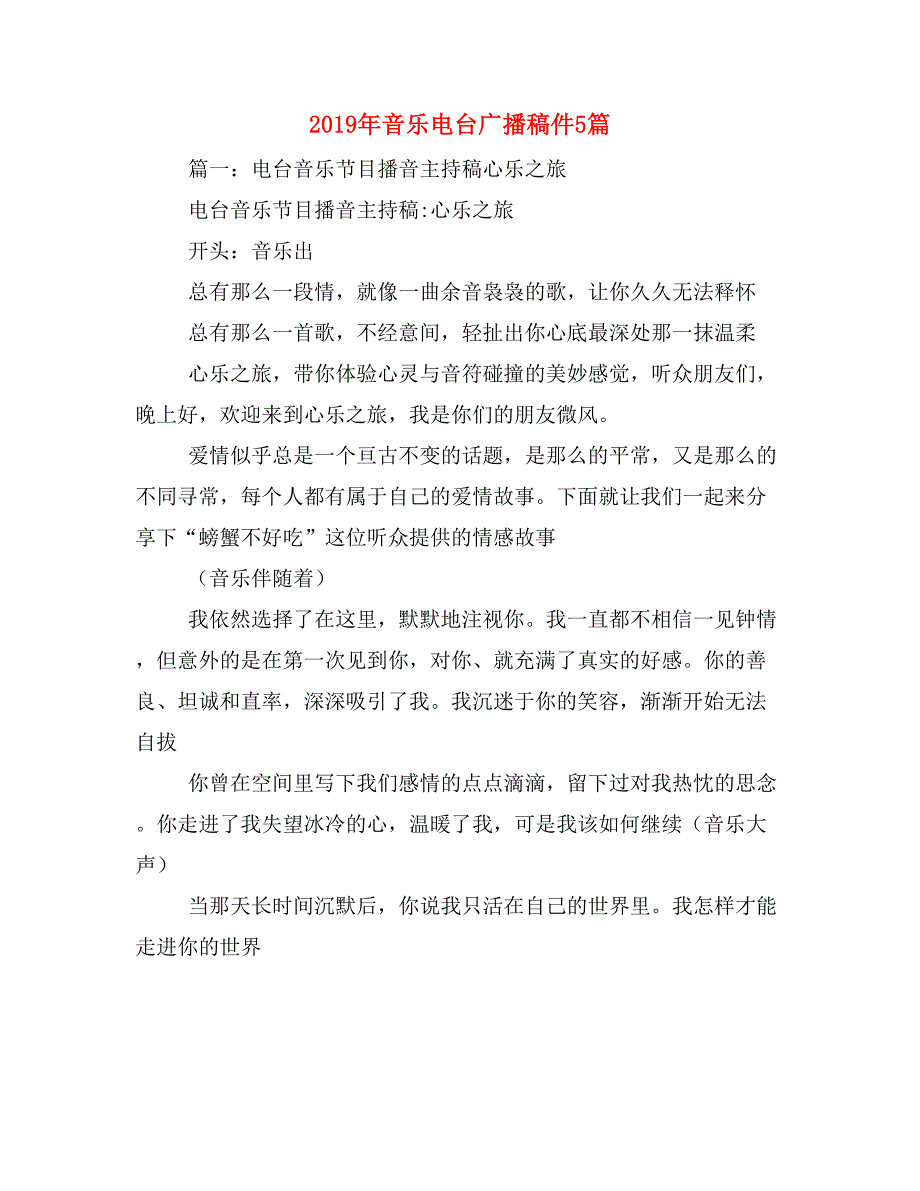 2019年音乐电台广播稿件5篇

篇一：电台音乐节目播音主持稿心乐之旅

电台音乐节目播音主持稿:心乐之旅

开头：音乐出

总有那么一段情，就像一曲余音袅袅的歌，让你久久无法释怀

总有那么一首歌，不经意间，轻扯出你心底最深处那一抹温柔

心乐之旅，带你体验心灵与音符碰撞的美妙感觉，听众朋友们，晚上好，欢迎来到心乐之旅，我是你们的朋友微风。

爱情似乎总是一个亘古不变的话题，是那么的平常，又是那么的不同寻常，每个人都有属于自己的爱情故事。下面就让我们一起来分享下“螃蟹不好吃”这位听众提供的情感故事

（音乐伴随着）

我依然选择了在这里，默默地注视你。我一直都不相信一见钟情，但意外的是在第一次见到你，对你、就充满了真实的好感。你的善良、坦诚和直率，深深吸引了我。我沉迷于你的笑容，渐渐开始无法自拔

你曾在空间里写下我们感情的点点滴滴，留下过对我热忱的思念。你走进了我失望冰冷的心，温暖了我，可是我该如何继续（音乐大声）

当那天长时间沉默后，你说我只活在自己的世界里。我怎样才能走进你的世界